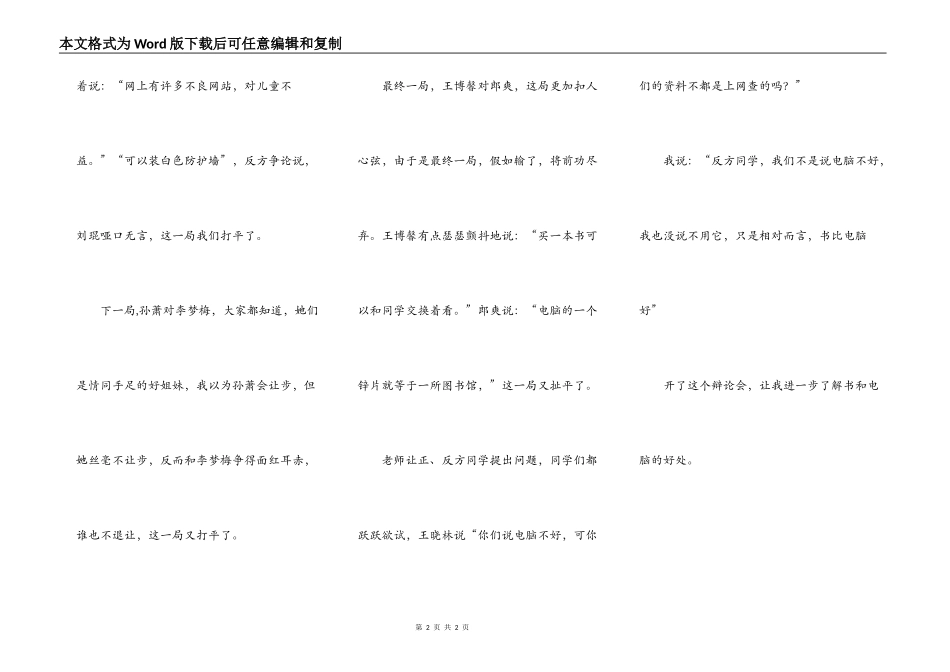 本文格式为Word版下载后可任意编辑和复制

着说："网上有许多不良网站，对儿童不益。""可以装白色防护墙"，反方争论说，刘琨哑口无言，这一局我们打平了。

下一局,孙萧对李梦梅，大家都知道，她们是情同手足的好姐妹，我以为孙萧会让步，但她丝毫不让步，反而和李梦梅争得面红耳赤，谁也不退让，这一局又打平了。

最终一局，王博馨对郎爽，这局更加扣人心弦，由于是最终一局，假如输了，将前功尽弃。王博馨有点瑟瑟颤抖地说："买一本书可以和同学交换着看。"郎爽说："电脑的一个锌片就等于一所图书馆，"这一局又扯平了。

老师让正、反方同学提出问题，同学们都跃跃欲试，王晓林说"你们说电脑不好，可你们的资料不都是上网查的吗？"

我说："反方同学，我们不是说电脑不好，我也没说不用它，只是相对而言，书比电脑好"

开了这个辩论会，让我进一步了解书和电脑的好处。

第 2 页 共 2 页